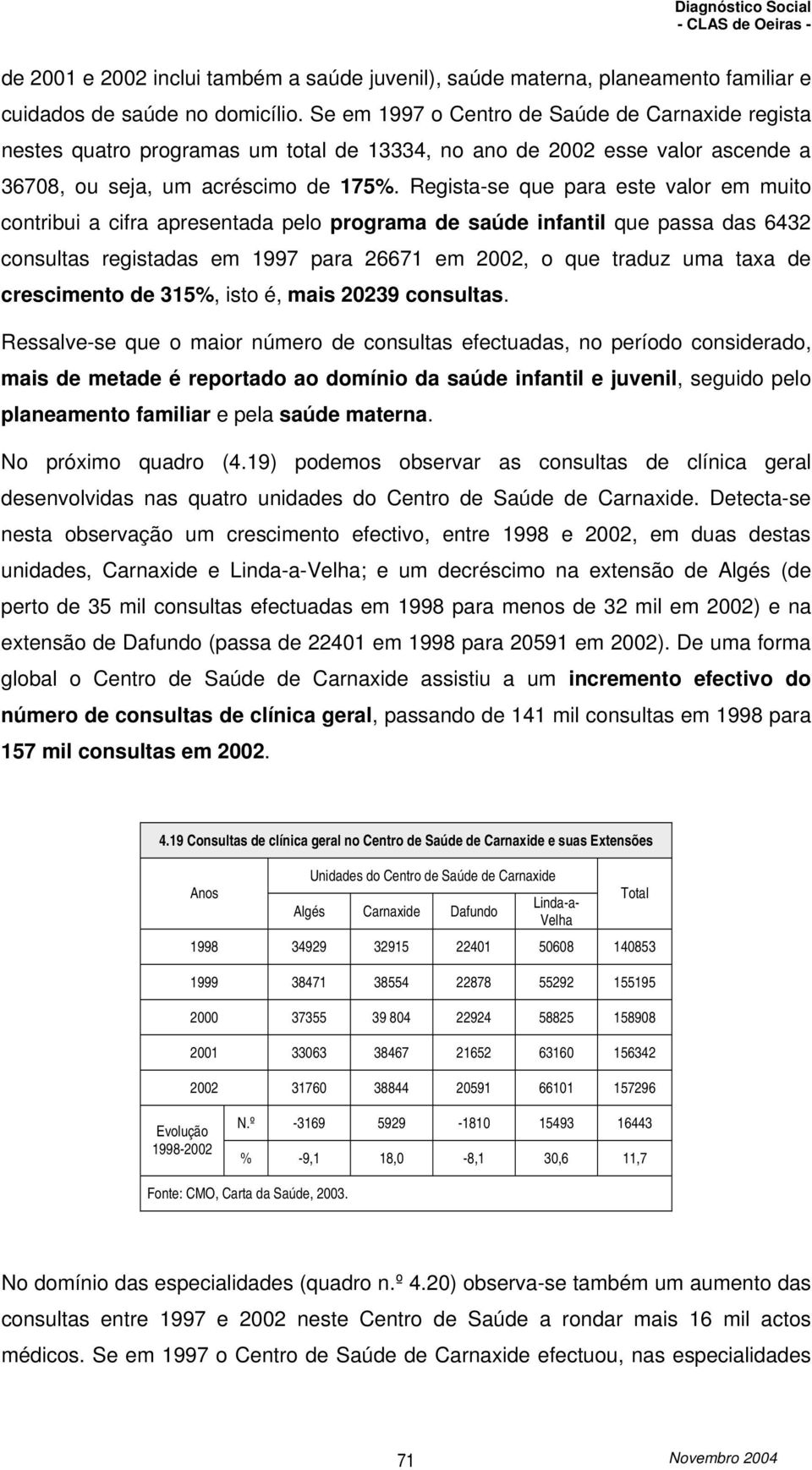 Diagnóstico Social
- CLAS de Oeiras -

de 2001 e 2002 inclui também a saúde juvenil), saúde materna, planeamento familiar e cuidados de saúde no domicílio. Se em 1997 o Centro de Saúde de Carnaxide regista nestes quatro programas um total de 13334, no ano de 2002 esse valor ascende a 36708, ou seja, um acréscimo de 175%. Regista-se que para este valor em muito contribui a cifra apresentada pelo programa de saúde infantil que passa das 6432 consultas registadas em 1997 para 26671 em 2002, o que traduz uma taxa de crescimento de 315%, isto é, mais 20239 consultas.

Ressalve-se que o maior número de consultas efectuadas, no período considerado, mais de metade é reportado ao domínio da saúde infantil e juvenil, seguido pelo planeamento familiar e pela saúde materna.

No próximo quadro (4.19) podemos observar as consultas de clínica geral desenvolvidas nas quatro unidades do Centro de Saúde de Carnaxide. Detecta-se nesta observação um crescimento efectivo, entre 1998 e 2002, em duas destas unidades, Carnaxide e Linda-a-Velha; e um decréscimo na extensão de Algés (de perto de 35 mil consultas efectuadas em 1998 para menos de 32 mil em 2002) e na extensão de Dafundo (passa de 22401 em 1998 para 20591 em 2002). De uma forma global o Centro de Saúde de Carnaxide assistiu a um incremento efectivo do número de consultas de clínica geral, passando de 141 mil consultas em 1998 para 157 mil consultas em 2002.

4.19 Consultas de clínica geral no Centro de Saúde de Carnaxide e suas Extensões

| Anos | | Unidades do Centro de Saúde de Carnaxide | | | | Total |
|---|---|---|---|---|---|---|
| | | Algés | Carnaxide | Dafundo | Linda-a-Velha | |
| 1998 | | 34929 | 32915 | 22401 | 50608 | 140853 |
| 1999 | | 38471 | 38554 | 22878 | 55292 | 155195 |
| 2000 | | 37355 | 39 804 | 22924 | 58825 | 158908 |
| 2001 | | 33063 | 38467 | 21652 | 63160 | 156342 |
| 2002 | | 31760 | 38844 | 20591 | 66101 | 157296 |
| Evolução 1998-2002 | N.º | -3169 | 5929 | -1810 | 15493 | 16443 |
| | % | -9,1 | 18,0 | -8,1 | 30,6 | 11,7 |

Fonte: CMO, Carta da Saúde, 2003.

No domínio das especialidades (quadro n.º 4.20) observa-se também um aumento das consultas entre 1997 e 2002 neste Centro de Saúde a rondar mais 16 mil actos médicos. Se em 1997 o Centro de Saúde de Carnaxide efectuou, nas especialidades

71

Novembro 2004